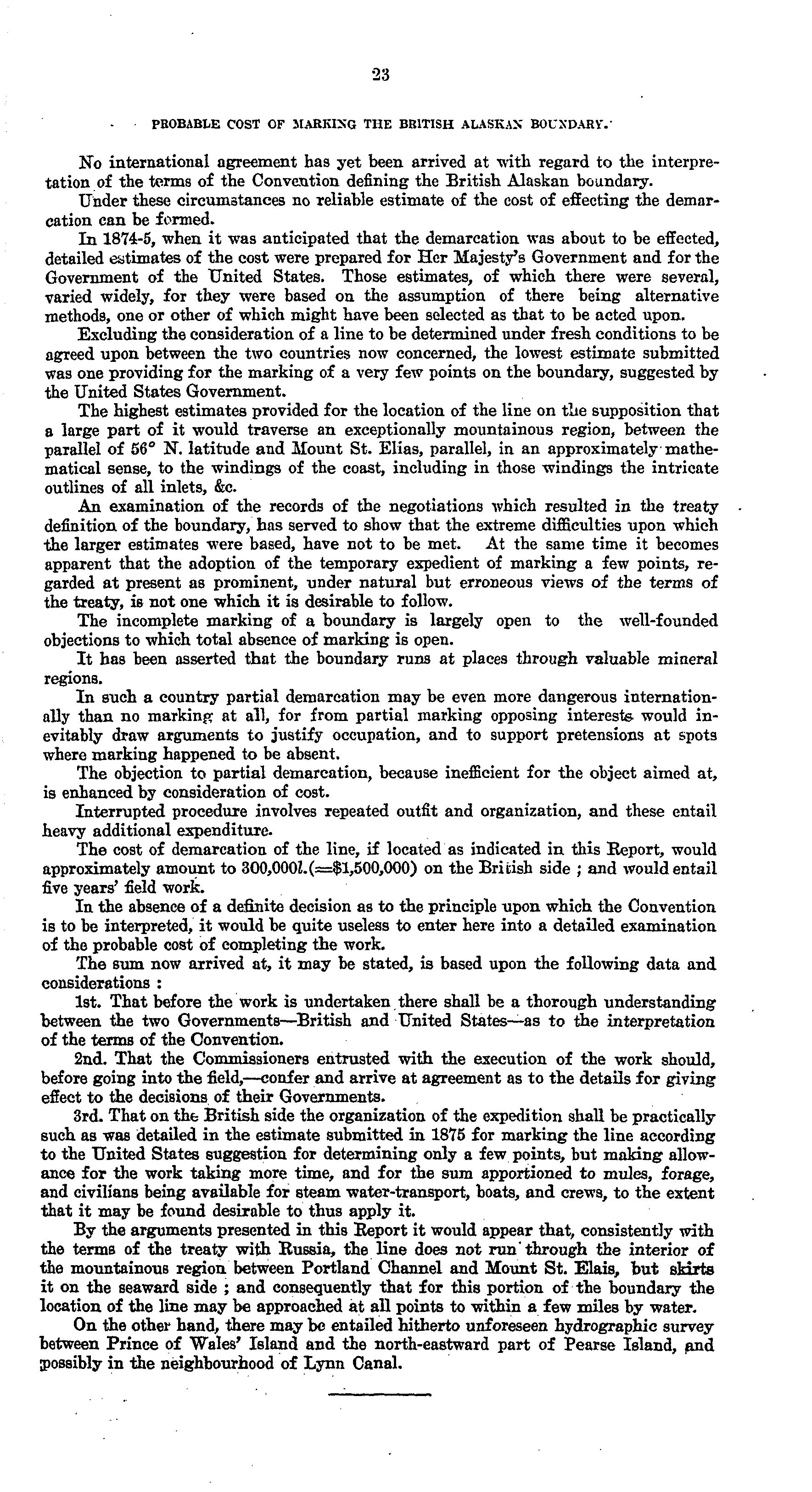 23

PROBABLE COST OF MARKING THE BRITISH ALASKAN BOUNDARY.

No international agreement has yet been arrived at with regard to the interpretation of the terms of the Convention defining the British Alaskan boundary.

Under these circumstances no reliable estimate of the cost of effecting the demarcation can be formed.

In 1874-5, when it was anticipated that the demarcation was about to be effected, detailed estimates of the cost were prepared for Her Majesty's Government and for the Government of the United States. Those estimates, of which there were several, varied widely, for they were based on the assumption of there being alternative methods, one or other of which might have been selected as that to be acted upon.

Excluding the consideration of a line to be determined under fresh conditions to be agreed upon between the two countries now concerned, the lowest estimate submitted was one providing for the marking of a very few points on the boundary, suggested by the United States Government.

The highest estimates provided for the location of the line on the supposition that a large part of it would traverse an exceptionally mountainous region, between the parallel of 56° N. latitude and Mount St. Elias, parallel, in an approximately mathematical sense, to the windings of the coast, including in those windings the intricate outlines of all inlets, &c.

An examination of the records of the negotiations which resulted in the treaty definition of the boundary, has served to show that the extreme difficulties upon which the larger estimates were based, have not to be met. At the same time it becomes apparent that the adoption of the temporary expedient of marking a few points, regarded at present as prominent, under natural but erroneous views of the terms of the treaty, is not one which it is desirable to follow.

The incomplete marking of a boundary is largely open to the well-founded objections to which total absence of marking is open.

It has been asserted that the boundary runs at places through valuable mineral regions.

In such a country partial demarcation may be even more dangerous internationally than no marking at all, for from partial marking opposing interests would inevitably draw arguments to justify occupation, and to support pretensions at spots where marking happened to be absent.

The objection to partial demarcation, because inefficient for the object aimed at, is enhanced by consideration of cost.

Interrupted procedure involves repeated outfit and organization, and these entail heavy additional expenditure.

The cost of demarcation of the line, if located as indicated in this Report, would approximately amount to 300,000l.(=$1,500,000) on the British side ; and would entail five years' field work.

In the absence of a definite decision as to the principle upon which the Convention is to be interpreted, it would be quite useless to enter here into a detailed examination of the probable cost of completing the work.

The sum now arrived at, it may be stated, is based upon the following data and considerations :

1st. That before the work is undertaken there shall be a thorough understanding between the two Governments—British and United States—as to the interpretation of the terms of the Convention.

2nd. That the Commissioners entrusted with the execution of the work should, before going into the field,—confer and arrive at agreement as to the details for giving effect to the decisions of their Governments.

3rd. That on the British side the organization of the expedition shall be practically such as was detailed in the estimate submitted in 1875 for marking the line according to the United States suggestion for determining only a few points, but making allowance for the work taking more time, and for the sum apportioned to mules, forage, and civilians being available for steam water-transport, boats, and crews, to the extent that it may be found desirable to thus apply it.

By the arguments presented in this Report it would appear that, consistently with the terms of the treaty with Russia, the line does not run through the interior of the mountainous region between Portland Channel and Mount St. Elais, but skirts it on the seaward side ; and consequently that for this portion of the boundary the location of the line may be approached at all points to within a few miles by water.

On the other hand, there may be entailed hitherto unforeseen hydrographic survey between Prince of Wales' Island and the north-eastward part of Pearse Island, and possibly in the neighbourhood of Lynn Canal.